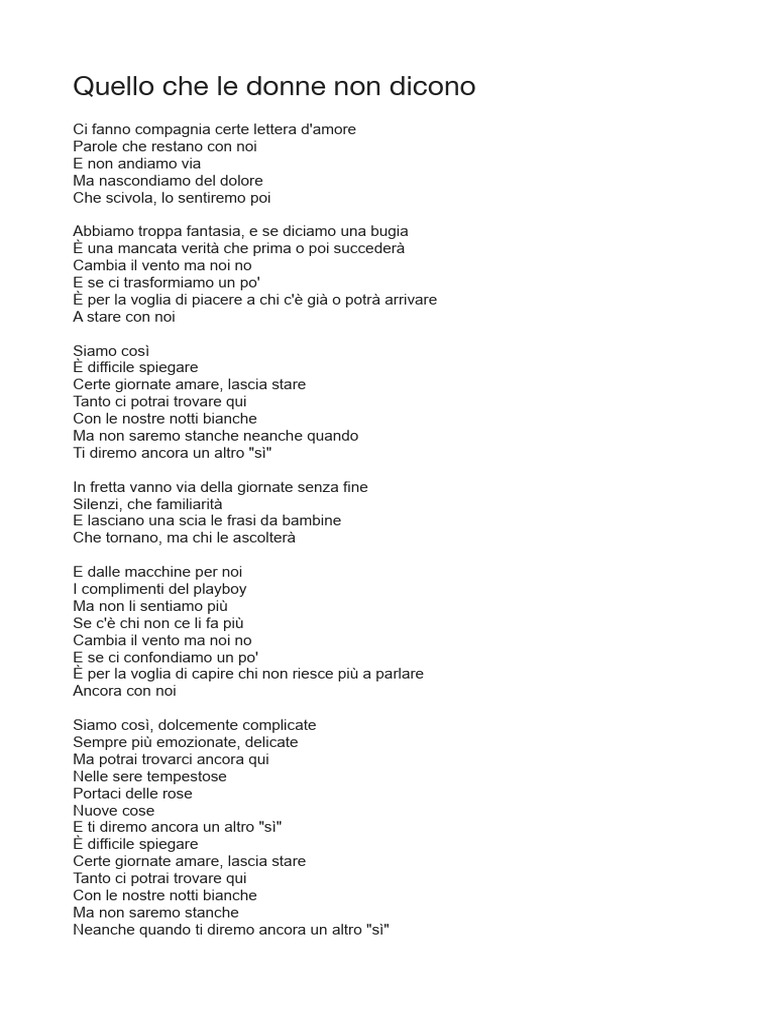 Quello che le donne non dicono

Ci fanno compagnia certe lettera d'amore
Parole che restano con noi
E non andiamo via
Ma nascondiamo del dolore
Che scivola, lo sentiremo poi

Abbiamo troppa fantasia, e se diciamo una bugia
È una mancata verità che prima o poi succederà
Cambia il vento ma noi no
E se ci trasformiamo un po'
È per la voglia di piacere a chi c'è già o potrà arrivare
A stare con noi

Siamo così
È difficile spiegare
Certe giornate amare, lascia stare
Tanto ci potrai trovare qui
Con le nostre notti bianche
Ma non saremo stanche neanche quando
Ti diremo ancora un altro "sì"

In fretta vanno via della giornate senza fine
Silenzi, che familiarità
E lasciano una scia le frasi da bambine
Che tornano, ma chi le ascolterà

E dalle macchine per noi
I complimenti del playboy
Ma non li sentiamo più
Se c'è chi non ce li fa più
Cambia il vento ma noi no
E se ci confondiamo un po'
È per la voglia di capire chi non riesce più a parlare
Ancora con noi

Siamo così, dolcemente complicate
Sempre più emozionate, delicate
Ma potrai trovarci ancora qui
Nelle sere tempestose
Portaci delle rose
Nuove cose
E ti diremo ancora un altro "sì"
È difficile spiegare
Certe giornate amare, lascia stare
Tanto ci potrai trovare qui
Con le nostre notti bianche
Ma non saremo stanche
Neanche quando ti diremo ancora un altro "sì"